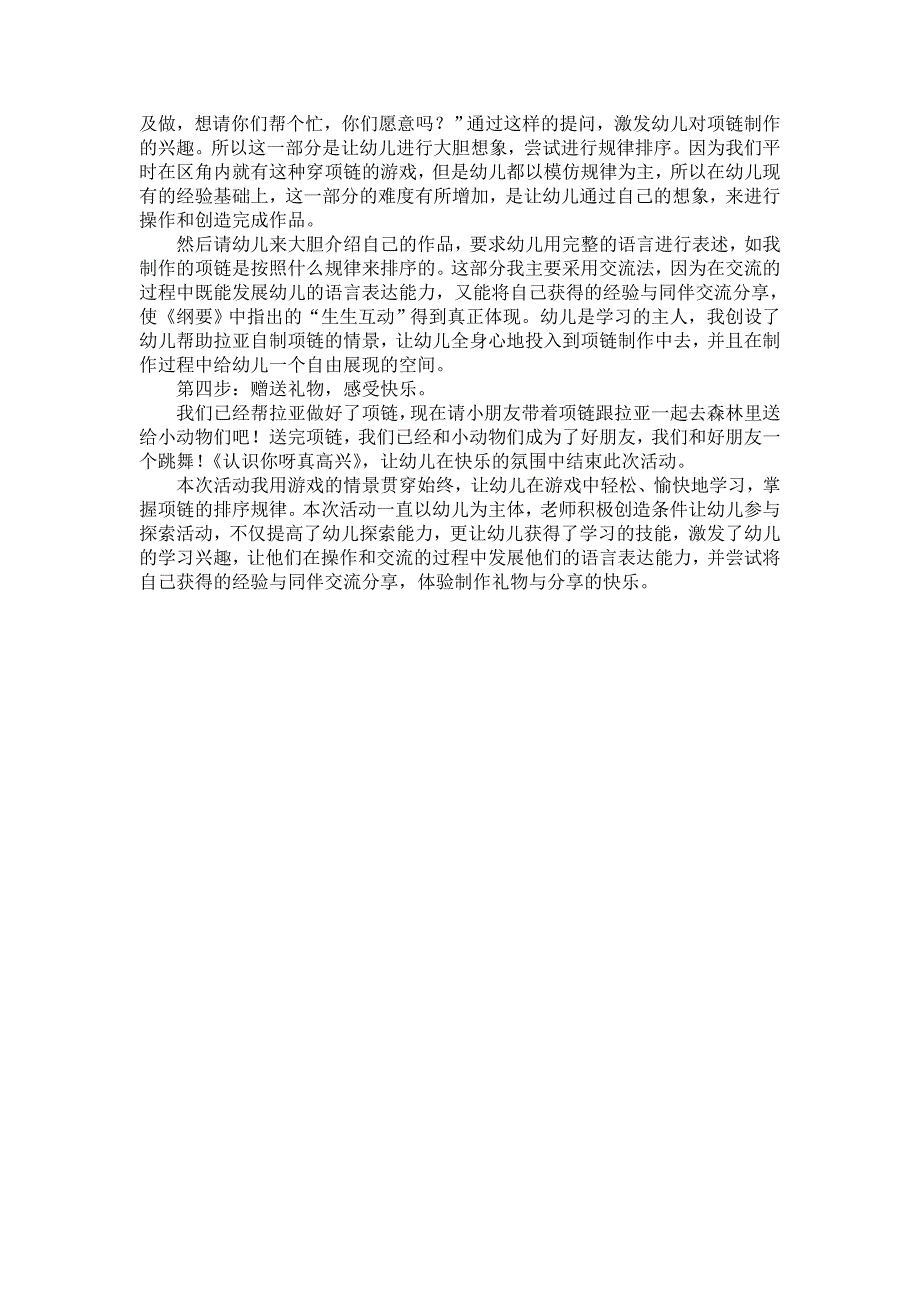 及做，想请你们帮个忙，你们愿意吗？”通过这样的提问，激发幼儿对项链制作的兴趣。所以这一部分是让幼儿进行大胆想象，尝试进行规律排序。因为我们平时在区角内就有这种穿项链的游戏，但是幼儿都以模仿规律为主，所以在幼儿现有的经验基础上，这一部分的难度有所增加，是让幼儿通过自己的想象，来进行操作和创造完成作品。

然后请幼儿来大胆介绍自己的作品，要求幼儿用完整的语言进行表述，如我制作的项链是按照什么规律来排序的。这部分我主要采用交流法，因为在交流的过程中既能发展幼儿的语言表达能力，又能将自己获得的经验与同伴交流分享，使《纲要》中指出的“生生互动”得到真正体现。幼儿是学习的主人，我创设了幼儿帮助拉亚自制项链的情景，让幼儿全身心地投入到项链制作中去，并且在制作过程中给幼儿一个自由展现的空间。

第四步：赠送礼物，感受快乐。

我们已经帮拉亚做好了项链，现在请小朋友带着项链跟拉亚一起去森林里送给小动物们吧！送完项链，我们已经和小动物们成为了好朋友，我们和好朋友一个跳舞！《认识你呀真高兴》，让幼儿在快乐的氛围中结束此次活动。

本次活动我用游戏的情景贯穿始终，让幼儿在游戏中轻松、愉快地学习，掌握项链的排序规律。本次活动一直以幼儿为主体，老师积极创造条件让幼儿参与探索活动，不仅提高了幼儿探索能力，更让幼儿获得了学习的技能，激发了幼儿的学习兴趣，让他们在操作和交流的过程中发展他们的语言表达能力，并尝试将自己获得的经验与同伴交流分享，体验制作礼物与分享的快乐。